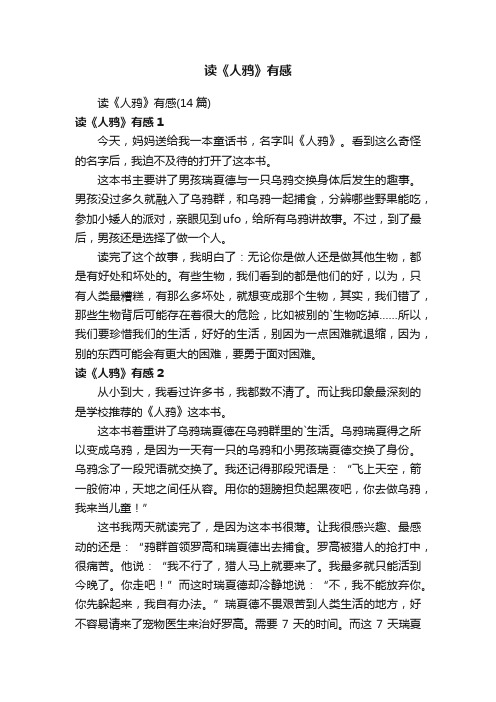 读《人鸦》有感

读《人鸦》有感(14 篇)

读《人鸦》有感 1

今天，妈妈送给我一本童话书，名字叫《人鸦》。看到这么奇怪的名字后，我迫不及待的打开了这本书。

这本书主要讲了男孩瑞夏德与一只乌鸦交换身体后发生的趣事。男孩没过多久就融入了乌鸦群，和乌鸦一起捕食，分辨哪些野果能吃，参加小矮人的派对，亲眼见到 ufo，给所有乌鸦讲故事。不过，到了最后，男孩还是选择了做一个人。

读完了这个故事，我明白了：无论你是做人还是做其他生物，都是有好处和坏处的。有些生物，我们看到的都是他们的好，以为，只有人类最糟糕，有那么多坏处，就想变成那个生物，其实，我们错了，那些生物背后可能存在着很大的危险，比如被别的`生物吃掉……所以，我们要珍惜我们的生活，好好的生活，别因为一点困难就退缩，因为，别的东西可能会有更大的困难，要勇于面对困难。

读《人鸦》有感 2

从小到大，我看过许多书，我都数不清了。而让我印象最深刻的是学校推荐的《人鸦》这本书。

这本书着重讲了乌鸦瑞夏德在乌鸦群里的`生活。乌鸦瑞夏得之所以变成乌鸦，是因为一天有一只的乌鸦和小男孩瑞夏德交换了身份。乌鸦念了一段咒语就交换了。我还记得那段咒语是：“飞上天空，箭一般俯冲，天地之间任从容。用你的翅膀担负起黑夜吧，你去做乌鸦，我来当儿童！”

这书我两天就读完了，是因为这本书很薄。让我很感兴趣、最感动的还是：“鸦群首领罗高和瑞夏德出去捕食。罗高被猎人的抢打中，很痛苦。他说：“我不行了，猎人马上就要来了。我最多就只能活到今晚了。你走吧！”而这时瑞夏德却冷静地说：“不，我不能放弃你。你先躲起来，我自有办法。”瑞夏德不畏艰苦到人类生活的地方，好不容易请来了宠物医生来治好罗高。需要 7 天的时间。而这 7 天瑞夏